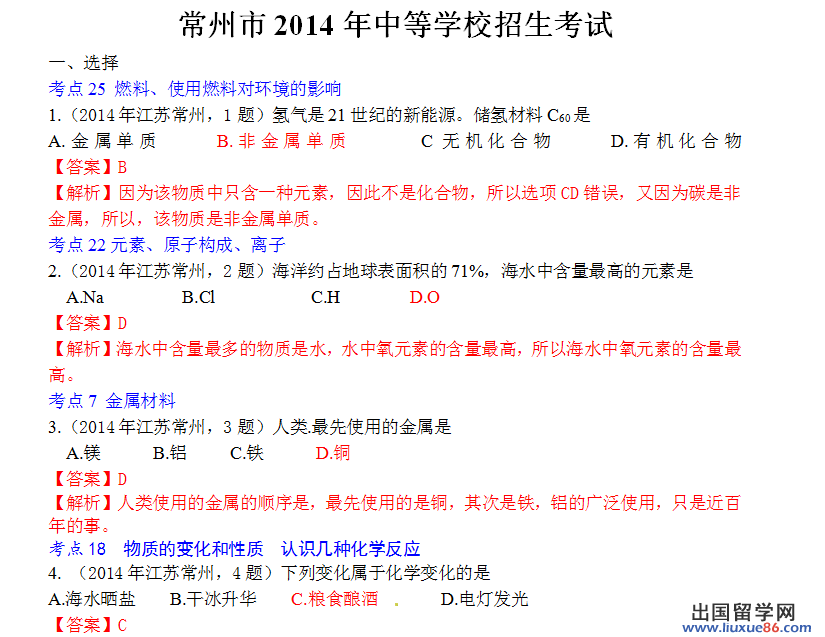 常州市2014年中等学校招生考试

一、选择

考点25 燃料、使用燃料对环境的影响

1.（2014年江苏常州，1题）氢气是21世纪的新能源。储氢材料$C_{60}$是

A.金属单质 B.非金属单质 C 无机化合物 D.有机化合物

【答案】B

【解析】因为该物质中只含一种元素，因此不是化合物，所以选项CD错误，又因为碳是非金属，所以，该物质是非金属单质。

考点22元素、原子构成、离子

2.（2014年江苏常州，2题）海洋约占地球表面积的71%，海水中含量最高的元素是

A.Na B.Cl C.H D.O

【答案】D

【解析】海水中含量最多的物质是水，水中氧元素的含量最高，所以海水中氧元素的含量最高。

考点7 金属材料

3.（2014年江苏常州，3题）人类.最先使用的金属是

A.镁 B.铝 C.铁 D.铜

【答案】D

【解析】人类使用的金属的顺序是，最先使用的是铜，其次是铁，铝的广泛使用，只是近百年的事。

考点18 物质的变化和性质 认识几种化学反应

4.（2014年江苏常州，4题）下列变化属于化学变化的是

A.海水晒盐 B.干冰升华 C.粮食酿酒 . D.电灯发光

【答案】C

出国留学网
www.liuxue86.com